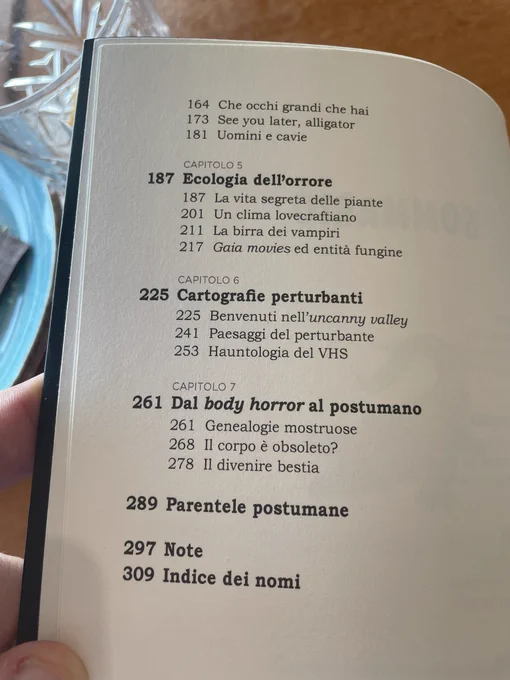 164 Che occhi grandi che hai
173 See you later, alligator
181 Uomini e cavie

CAPITOLO 5
187 Ecologia dell'orrore
187 La vita segreta delle piante
201 Un clima lovecraftiano
211 La birra dei vampiri
217 Gaia movies ed entità fungine

CAPITOLO 6
225 Cartografie perturbanti
225 Benvenuti nell'uncanny valley
241 Paesaggi del perturbante
253 Hauntologia del VHS

CAPITOLO 7
261 Dal body horror al postumano
261 Genealogie mostruose
268 Il corpo è obsoleto?
278 Il divenire bestia

289 Parentele postumane

297 Note
309 Indice dei nomi